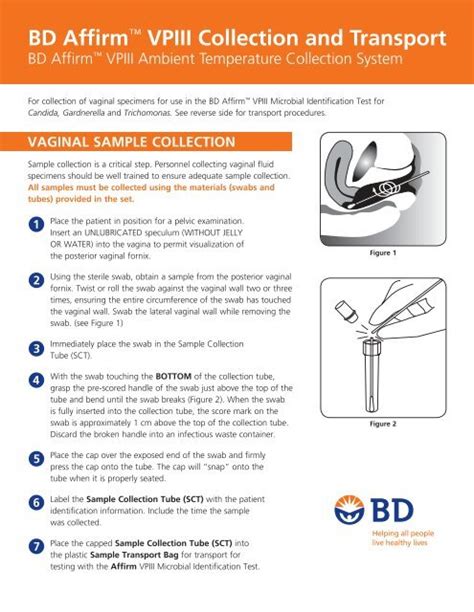 BD Affirm™ VPIII Collection and Transport
BD Affirm™ VPIII Ambient Temperature Collection System

For collection of vaginal specimens for use in the BD Affirm™ VPIII Microbial Identification Test for Candida, Gardnerella and Trichomonas. See reverse side for transport procedures.

VAGINAL SAMPLE COLLECTION

Sample collection is a critical step. Personnel collecting vaginal fluid specimens should be well trained to ensure adequate sample collection. All samples must be collected using the materials (swabs and tubes) provided in the set.

1 Place the patient in position for a pelvic examination. Insert an UNLUBRICATED speculum (WITHOUT JELLY OR WATER) into the vagina to permit visualization of the posterior vaginal fornix.

2 Using the sterile swab, obtain a sample from the posterior vaginal fornix. Twist or roll the swab against the vaginal wall two or three times, ensuring the entire circumference of the swab has touched the vaginal wall. Swab the lateral vaginal wall while removing the swab. (see Figure 1)

3 Immediately place the swab in the Sample Collection Tube (SCT).

4 With the swab touching the BOTTOM of the collection tube, grasp the pre-scored handle of the swab just above the top of the tube and bend until the swab breaks (Figure 2). When the swab is fully inserted into the collection tube, the score mark on the swab is approximately 1 cm above the top of the collection tube. Discard the broken handle into an infectious waste container.

5 Place the cap over the exposed end of the swab and firmly press the cap onto the tube. The cap will "snap" onto the tube when it is properly seated.

6 Label the Sample Collection Tube (SCT) with the patient identification information. Include the time the sample was collected.

7 Place the capped Sample Collection Tube (SCT) into the plastic Sample Transport Bag for transport for testing with the Affirm VPIII Microbial Identification Test.

Figure 1

Figure 2

BD
Helping all people live healthy lives